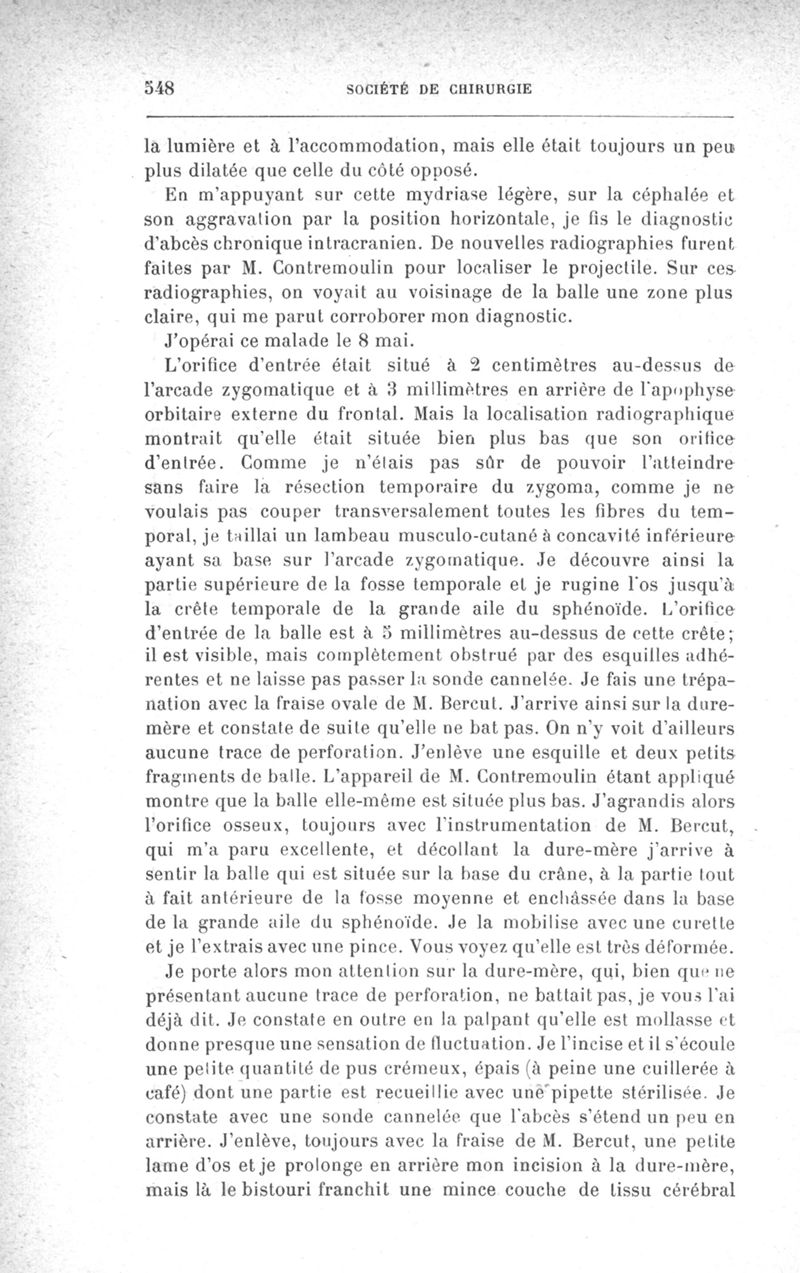 548 SOCIÉTÉ DE CHIRURGIE

la lumière et à l'accommodation, mais elle était toujours un peu plus dilatée que celle du côté opposé.

En m'appuyant sur cette mydriase légère, sur la céphalée et son aggravation par la position horizontale, je fis le diagnostic d'abcès chronique intracranien. De nouvelles radiographies furent faites par M. Contremoulin pour localiser le projectile. Sur ces radiographies, on voyait au voisinage de la balle une zone plus claire, qui me parut corroborer mon diagnostic.

J'opérai ce malade le 8 mai.

L'orifice d'entrée était situé à 2 centimètres au-dessus de l'arcade zygomatique et à 3 millimètres en arrière de l'apophyse orbitaire externe du frontal. Mais la localisation radiographique montrait qu'elle était située bien plus bas que son orifice d'entrée. Comme je n'étais pas sûr de pouvoir l'atteindre sans faire la résection temporaire du zygoma, comme je ne voulais pas couper transversalement toutes les fibres du temporal, je taillai un lambeau musculo-cutané à concavité inférieure ayant sa base sur l'arcade zygomatique. Je découvre ainsi la partie supérieure de la fosse temporale et je rugine l'os jusqu'à la crête temporale de la grande aile du sphénoïde. L'orifice d'entrée de la balle est à 5 millimètres au-dessus de cette crête; il est visible, mais complètement obstrué par des esquilles adhérentes et ne laisse pas passer la sonde cannelée. Je fais une trépanation avec la fraise ovale de M. Bercut. J'arrive ainsi sur la dure-mère et constate de suite qu'elle ne bat pas. On n'y voit d'ailleurs aucune trace de perforation. J'enlève une esquille et deux petits fragments de balle. L'appareil de M. Contremoulin étant appliqué montre que la balle elle-même est située plus bas. J'agrandis alors l'orifice osseux, toujours avec l'instrumentation de M. Bercut, qui m'a paru excellente, et décollant la dure-mère j'arrive à sentir la balle qui est située sur la base du crâne, à la partie tout à fait antérieure de la fosse moyenne et enchâssée dans la base de la grande aile du sphénoïde. Je la mobilise avec une curette et je l'extrais avec une pince. Vous voyez qu'elle est très déformée.

Je porte alors mon attention sur la dure-mère, qui, bien que ne présentant aucune trace de perforation, ne battait pas, je vous l'ai déjà dit. Je constate en outre en la palpant qu'elle est mollasse et donne presque une sensation de fluctuation. Je l'incise et il s'écoule une petite quantité de pus crémeux, épais (à peine une cuillerée à café) dont une partie est recueillie avec une pipette stérilisée. Je constate avec une sonde cannelée que l'abcès s'étend un peu en arrière. J'enlève, toujours avec la fraise de M. Bercut, une petite lame d'os et je prolonge en arrière mon incision à la dure-mère, mais là le bistouri franchit une mince couche de tissu cérébral